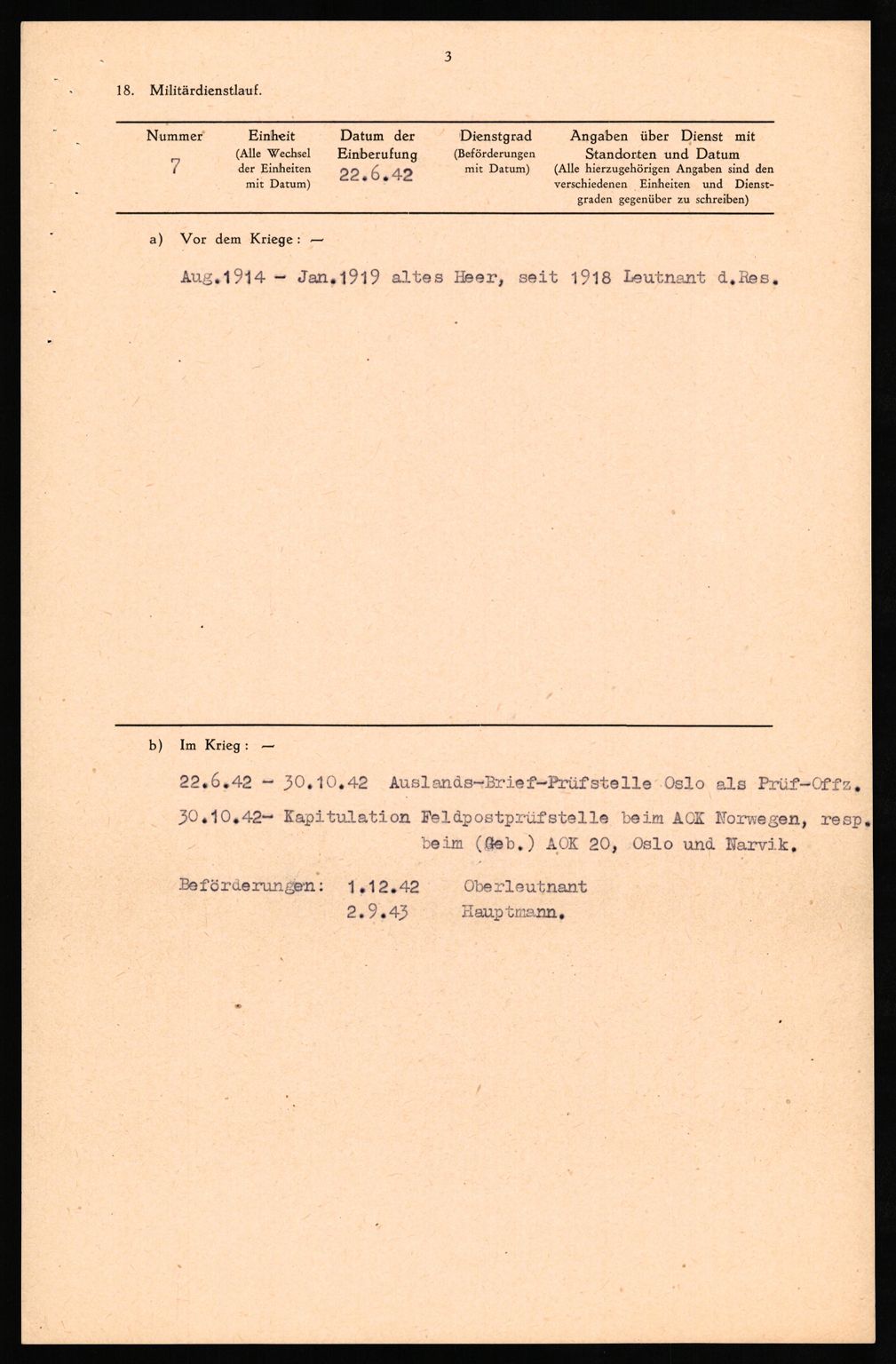 3

18. Militärdienstlauf.

| Nummer | Einheit (Alle Wechsel der Einheiten mit Datum) | Datum der Einberufung | Dienstgrad (Beförderungen mit Datum) | Angaben über Dienst mit Standorten und Datum (Alle hierzugehörigen Angaben sind den verschiedenen Einheiten und Dienstgraden gegenüber zu schreiben) |
|---|---|---|---|---|
| 7 | | 22.6.42 | | |

a) Vor dem Kriege: —

Aug.1914 - Jan.1919 altes Heer, seit 1918 Leutnant d.Res.

b) Im Krieg: —

22.6.42 - 30.10.42 Auslands-Brief-Prüfstelle Oslo als Prüf-Offz.

30.10.42- Kapitulation Feldpostprüfstelle beim AOK Norwegen, resp. beim (Geb.) AOK 20, Oslo und Narvik.

Beförderungen: 1.12.42 Oberleutnant
2.9.43 Hauptmann.